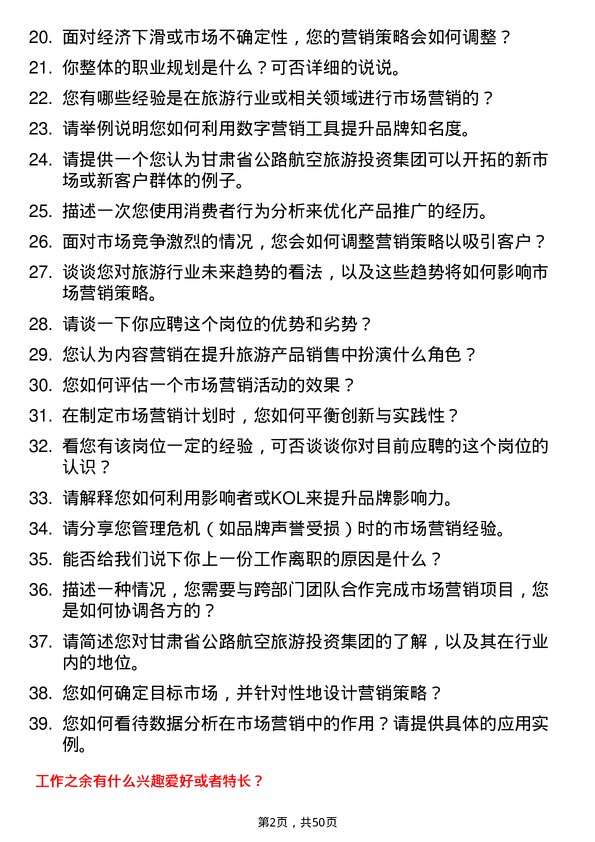 20. 面对经济下滑或市场不确定性，您的营销策略会如何调整？

21. 你整体的职业规划是什么？可否详细的说说。

22. 您有哪些经验是在旅游行业或相关领域进行市场营销的？

23. 请举例说明您如何利用数字营销工具提升品牌知名度。

24. 请提供一个您认为甘肃省公路航空旅游投资集团可以开拓的新市场或新客户群体的例子。

25. 描述一次您使用消费者行为分析来优化产品推广的经历。

26. 面对市场竞争激烈的情况，您会如何调整营销策略以吸引客户？

27. 谈谈您对旅游行业未来趋势的看法，以及这些趋势将如何影响市场营销策略。

28. 请谈一下你应聘这个岗位的优势和劣势？

29. 您认为内容营销在提升旅游产品销售中扮演什么角色？

30. 您如何评估一个市场营销活动的效果？

31. 在制定市场营销计划时，您如何平衡创新与实践性？

32. 看您有该岗位一定的经验，可否谈谈你对目前应聘的这个岗位的认识？

33. 请解释您如何利用影响者或KOL来提升品牌影响力。

34. 请分享您管理危机（如品牌声誉受损）时的市场营销经验。

35. 能否给我们说下你上一份工作离职的原因是什么？

36. 描述一种情况，您需要与跨部门团队合作完成市场营销项目，您是如何协调各方的？

37. 请简述您对甘肃省公路航空旅游投资集团的了解，以及其在行业内的地位。

38. 您如何确定目标市场，并针对性地设计营销策略？

39. 您如何看待数据分析在市场营销中的作用？请提供具体的应用实例。

工作之余有什么兴趣爱好或者特长？

第2页，共50页